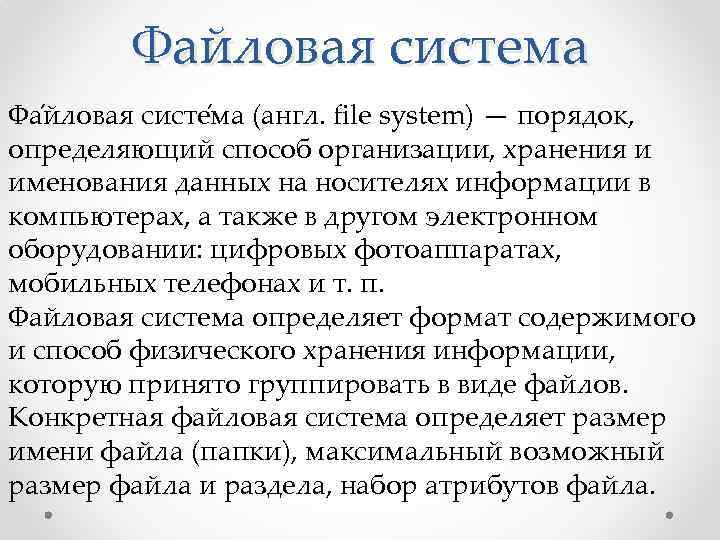 Файловая система

Фа́йловая систе́ма (англ. file system) — порядок, определяющий способ организации, хранения и именования данных на носителях информации в компьютерах, а также в другом электронном оборудовании: цифровых фотоаппаратах, мобильных телефонах и т. п.
Файловая система определяет формат содержимого и способ физического хранения информации, которую принято группировать в виде файлов. Конкретная файловая система определяет размер имени файла (папки), максимальный возможный размер файла и раздела, набор атрибутов файла.